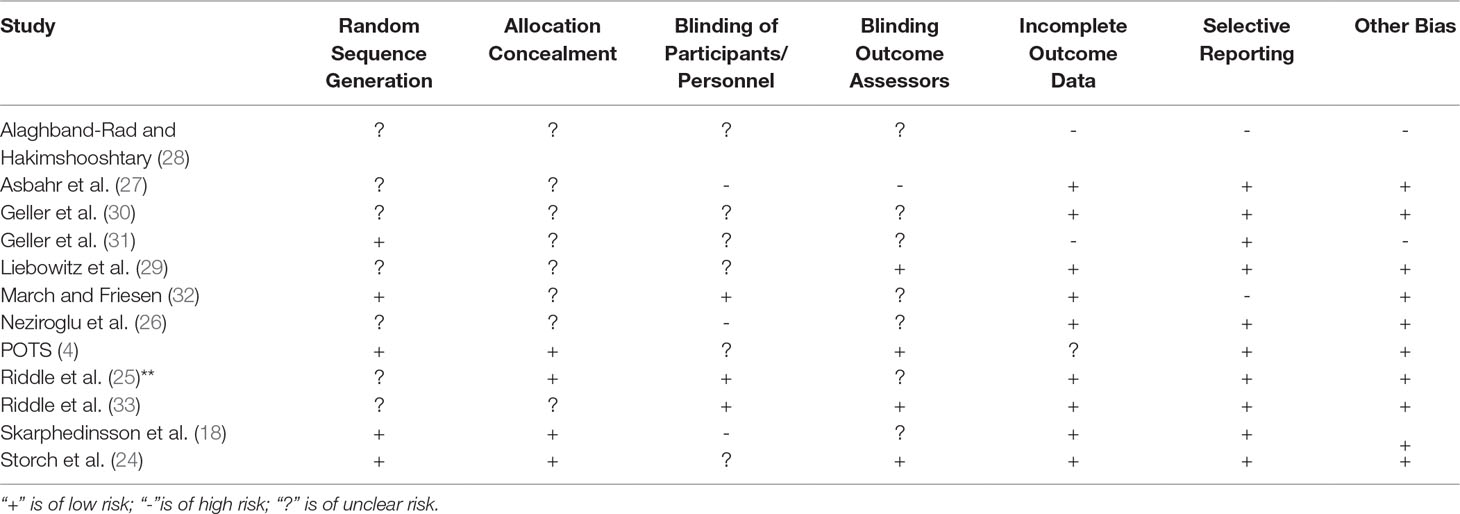 | Study | Random Sequence Generation | Allocation Concealment | Blinding of Participants/ Personnel | Blinding Outcome Assessors | Incomplete Outcome Data | Selective Reporting | Other Bias |
|---|---|---|---|---|---|---|---|
| Alaghband-Rad and Hakimshooshtary (28) | ? | ? | ? | ? | - | - | - |
| Asbahr et al. (27) | ? | ? | - | - | + | + | + |
| Geller et al. (30) | ? | ? | ? | ? | + | + | + |
| Geller et al. (31) | + | ? | ? | ? | - | + | - |
| Liebowitz et al. (29) | ? | ? | ? | + | + | + | + |
| March and Friesen (32) | + | ? | + | ? | + | - | + |
| Neziroglu et al. (26) | ? | ? | - | ? | + | + | + |
| POTS (4) | + | + | ? | + | ? | + | + |
| Riddle et al. (25)** | ? | + | + | ? | + | + | + |
| Riddle et al. (33) | ? | ? | + | + | + | + | + |
| Skarphedinsson et al. (18) | + | + | - | ? | + | + | + |
| Storch et al. (24) | + | + | ? | + | + | + | + |

"+" is of low risk; "-"is of high risk; "?" is of unclear risk.